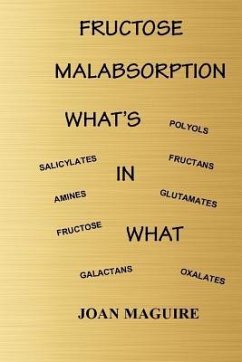 FRUCTOSE

MALABSORPTION

WHAT'S

POLYOLS

SALICYLATES

FRUCTANS

IN

AMINES

GLUTAMATES

FRUCTOSE

WHAT

GALACTANS

OXALATES

JOAN MAGUIRE